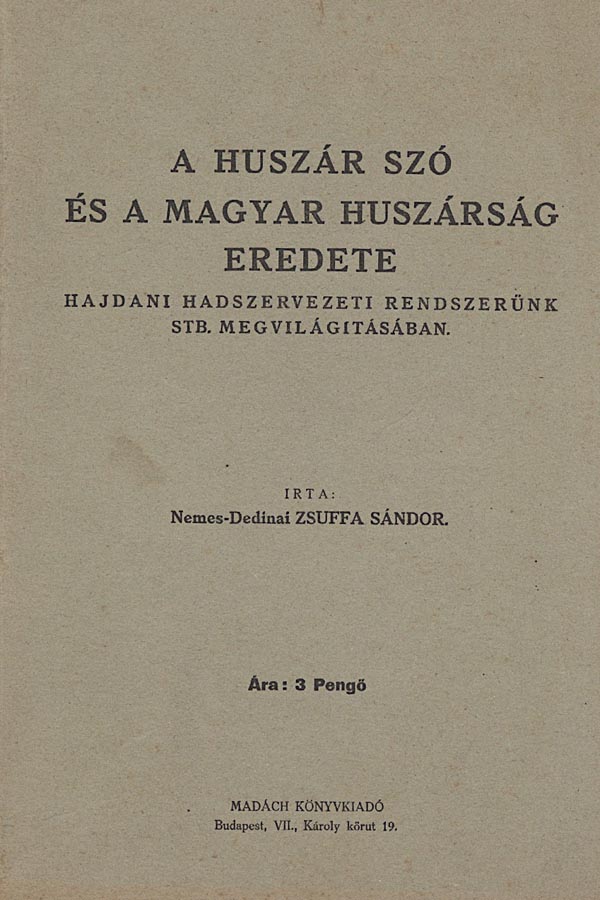 A HUSZÁR SZÓ
ÉS A MAGYAR HUSZÁRSÁG
EREDETE
HAJDANI HADSZERVEZETI RENDSZERÜNK
STB. MEGVILÁGITÁSÁBAN.

IRTA:
Nemes-Dedinai ZSUFFA SÁNDOR.

Ára: 3 Pengő

MADÁCH KÖNYVKIADÓ
Budapest, VII., Károly körut 19.